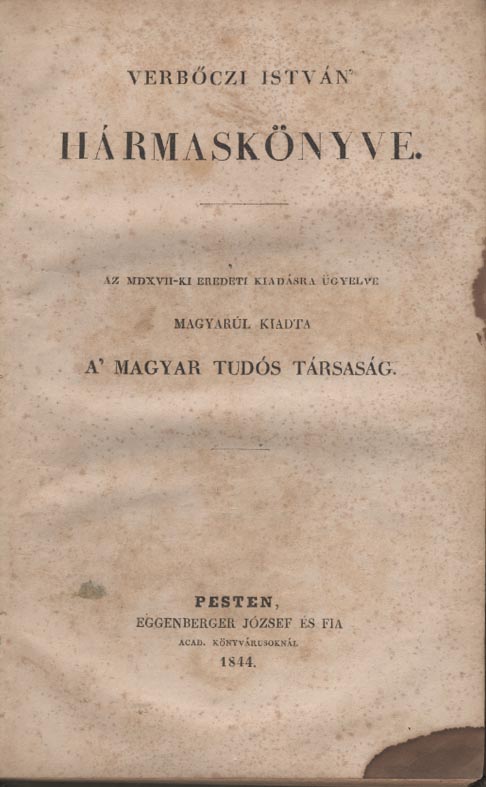 VERBŐCZI ISTVÁN'

HÁRMASKÖNYVE.

AZ MDXVII-KI EREDETI KIADÁSRA ÜGYELVE

MAGYARÚL KIADTA

A' MAGYAR TUDÓS TÁRSASÁG.

PESTEN,
EGGENBERGER JÓZSEF ÉS FIA
ACAD. KÖNYVÁRUSOKNÁL
1844.